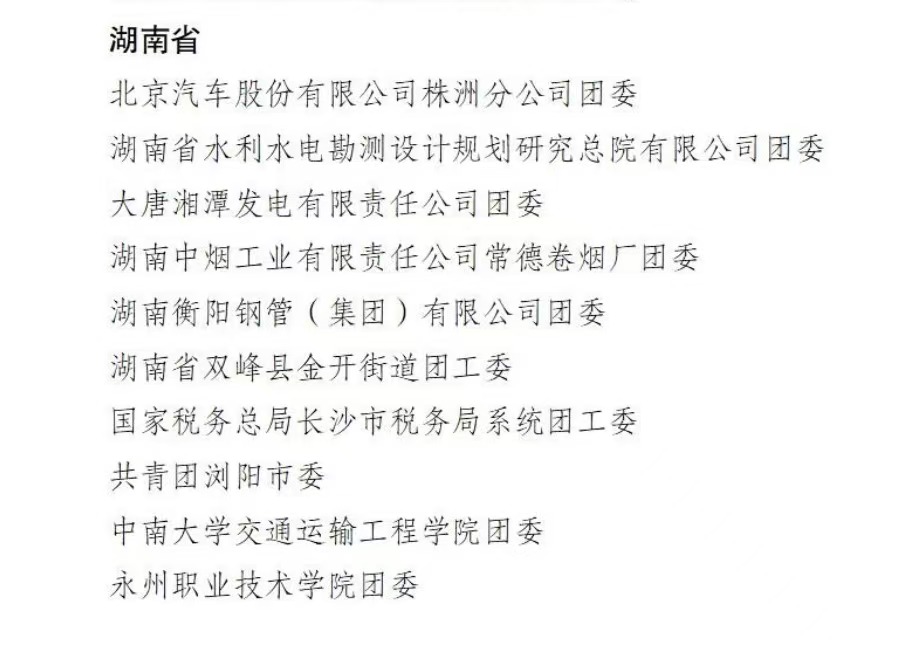 湖南省

北京汽车股份有限公司株洲分公司团委

湖南省水利水电勘测设计规划研究总院有限公司团委

大唐湘潭发电有限责任公司团委

湖南中烟工业有限责任公司常德卷烟厂团委

湖南衡阳钢管（集团）有限公司团委

湖南省双峰县金开街道团工委

国家税务总局长沙市税务局系统团工委

共青团浏阳市委

中南大学交通运输工程学院团委

永州职业技术学院团委